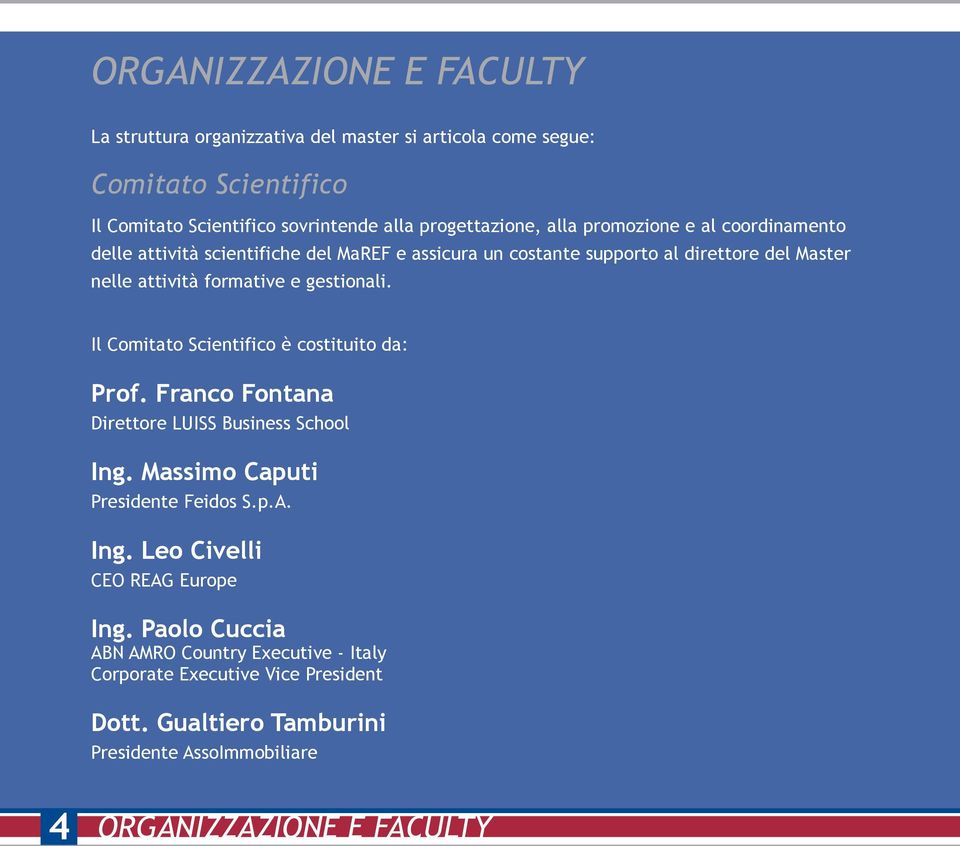 ORGANIZZAZIONE E FACULTY

La struttura organizzativa del master si articola come segue:

Comitato Scientifico

Il Comitato Scientifico sovrintende alla progettazione, alla promozione e al coordinamento delle attività scientifiche del MaREF e assicura un costante supporto al direttore del Master nelle attività formative e gestionali.

Il Comitato Scientifico è costituito da:

Prof. Franco Fontana
Direttore LUISS Business School

Ing. Massimo Caputi
Presidente Feidos S.p.A.

Ing. Leo Civelli
CEO REAG Europe

Ing. Paolo Cuccia
ABN AMRO Country Executive - Italy
Corporate Executive Vice President

Dott. Gualtiero Tamburini
Presidente AssoImmobiliare

4 ORGANIZZAZIONE E FACULTY